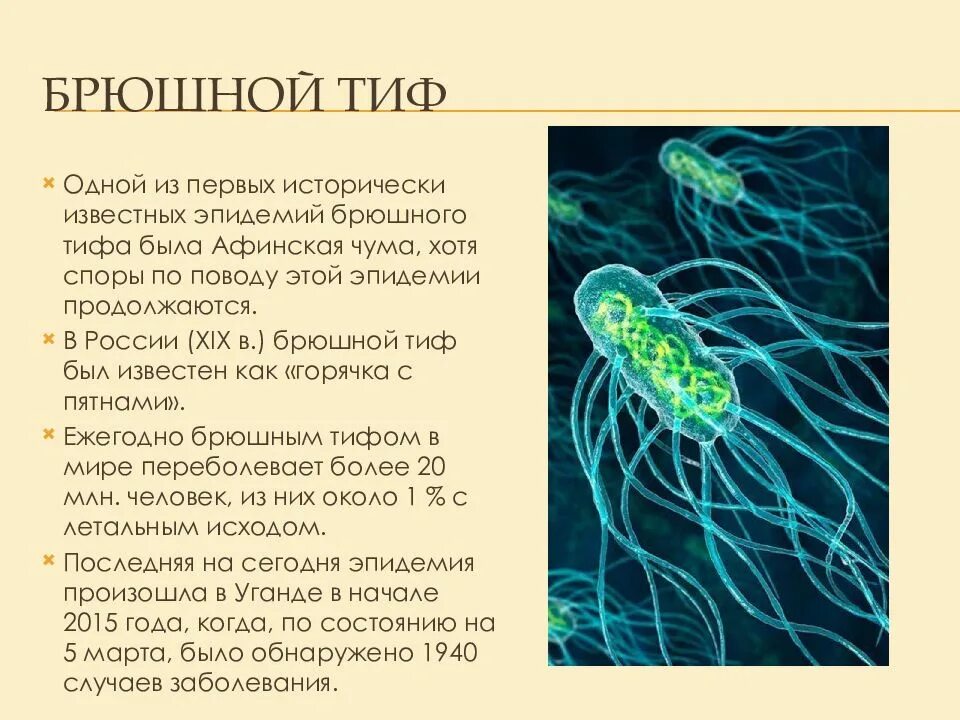 БРЮШНОЙ ТИФ

Одной из первых исторически известных эпидемий брюшного тифа была Афинская чума, хотя споры по поводу этой эпидемии продолжаются.

В России (XIX в.) брюшной тиф был известен как «горячка с пятнами».

Ежегодно брюшным тифом в мире переболевает более 20 млн. человек, из них около 1 % с летальным исходом.

Последняя на сегодня эпидемия произошла в Уганде в начале 2015 года, когда, по состоянию на 5 марта, было обнаружено 1940 случаев заболевания.